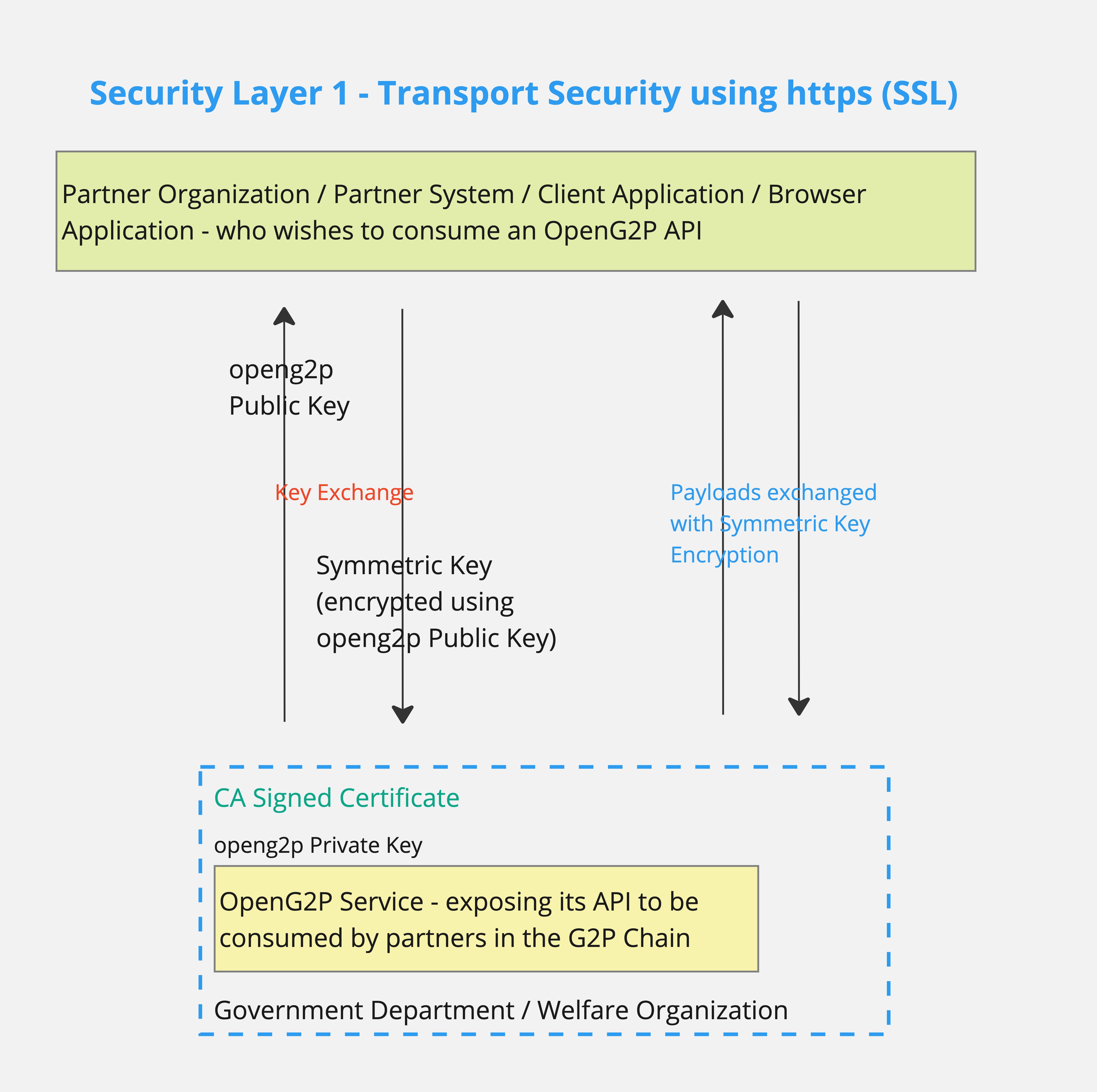 Security Layer 1 - Transport Security using https (SSL)

Partner Organization / Partner System / Client Application / Browser Application - who wishes to consume an OpenG2P API

openg2p Public Key

Key Exchange

Symmetric Key (encrypted using openg2p Public Key)

Payloads exchanged with Symmetric Key Encryption

CA Signed Certificate

openg2p Private Key

OpenG2P Service - exposing its API to be consumed by partners in the G2P Chain

Government Department / Welfare Organization